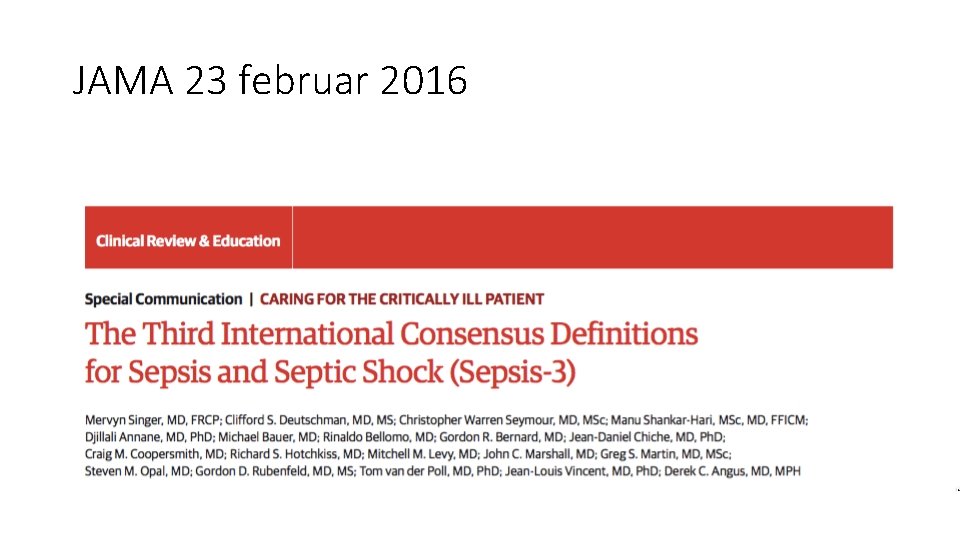 JAMA 23 februar 2016

Clinical Review & Education

Special Communication | CARING FOR THE CRITICALLY ILL PATIENT

The Third International Consensus Definitions for Sepsis and Septic Shock (Sepsis-3)

Mervyn Singer, MD, FRCP; Clifford S. Deutschman, MD, MS; Christopher Warren Seymour, MD, MSc; Manu Shankar-Hari, MSc, MD, FFICM; Djillali Annane, MD, PhD; Michael Bauer, MD; Rinaldo Bellomo, MD; Gordon R. Bernard, MD; Jean-Daniel Chiche, MD, PhD; Craig M. Coopersmith, MD; Richard S. Hotchkiss, MD; Mitchell M. Levy, MD; John C. Marshall, MD; Greg S. Martin, MD, MSc; Steven M. Opal, MD; Gordon D. Rubenfeld, MD, MS; Tom van der Poll, MD, PhD; Jean-Louis Vincent, MD, PhD; Derek C. Angus, MD, MPH